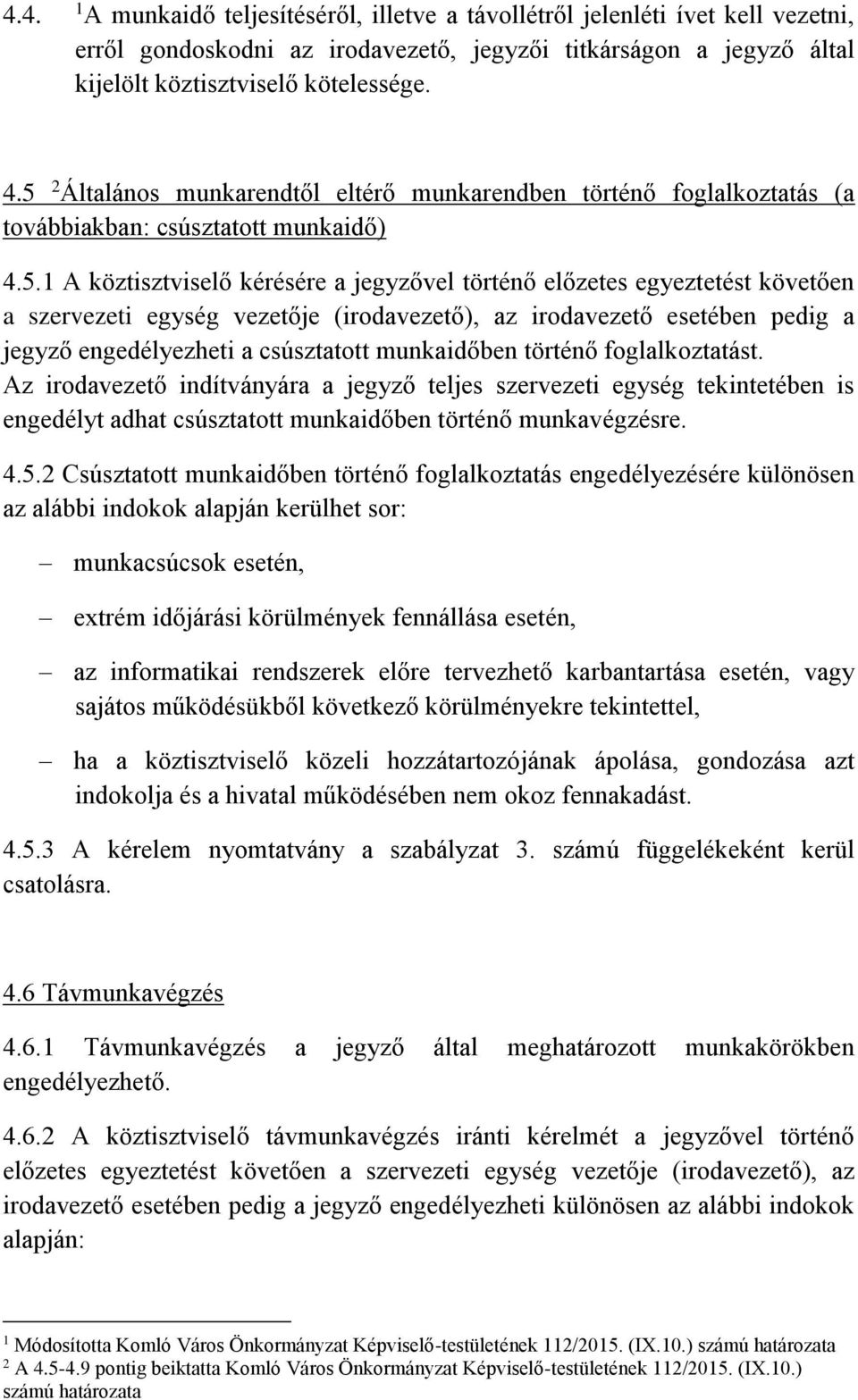 4.4. $^1$A munkaidő teljesítéséről, illetve a távollétről jelenléti ívet kell vezetni, erről gondoskodni az irodavezető, jegyzői titkárságon a jegyző által kijelölt köztisztviselő kötelessége.

4.5 $^2$Általános munkarendtől eltérő munkarendben történő foglalkoztatás (a továbbiakban: csúsztatott munkaidő)

4.5.1 A köztisztviselő kérésére a jegyzővel történő előzetes egyeztetést követően a szervezeti egység vezetője (irodavezető), az irodavezető esetében pedig a jegyző engedélyezheti a csúsztatott munkaidőben történő foglalkoztatást. Az irodavezető indítványára a jegyző teljes szervezeti egység tekintetében is engedélyt adhat csúsztatott munkaidőben történő munkavégzésre.

4.5.2 Csúsztatott munkaidőben történő foglalkoztatás engedélyezésére különösen az alábbi indokok alapján kerülhet sor:

– munkacsúcsok esetén,

– extrém időjárási körülmények fennállása esetén,

– az informatikai rendszerek előre tervezhető karbantartása esetén, vagy sajátos működésükből következő körülményekre tekintettel,

– ha a köztisztviselő közeli hozzátartozójának ápolása, gondozása azt indokolja és a hivatal működésében nem okoz fennakadást.

4.5.3 A kérelem nyomtatvány a szabályzat 3. számú függelékeként kerül csatolásra.

4.6 Távmunkavégzés

4.6.1 Távmunkavégzés a jegyző által meghatározott munkakörökben engedélyezhető.

4.6.2 A köztisztviselő távmunkavégzés iránti kérelmét a jegyzővel történő előzetes egyeztetést követően a szervezeti egység vezetője (irodavezető), az irodavezető esetében pedig a jegyző engedélyezheti különösen az alábbi indokok alapján:

$^1$ Módosította Komló Város Önkormányzat Képviselő-testületének 112/2015. (IX.10.) számú határozata
$^2$ A 4.5-4.9 pontig beiktatta Komló Város Önkormányzat Képviselő-testületének 112/2015. (IX.10.) számú határozata